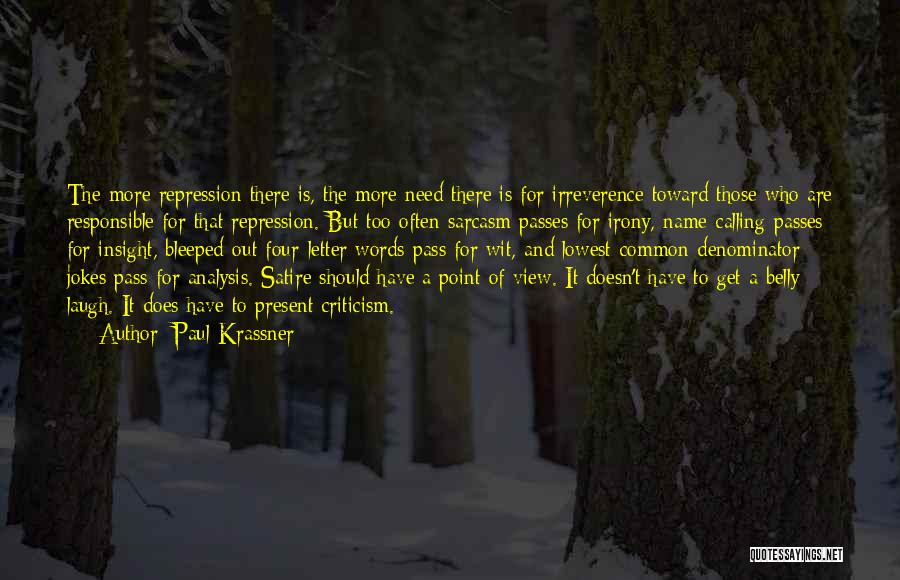 The more repression there is, the more need there is for irreverence toward those who are responsible for that repression. But too often sarcasm passes for irony, name calling passes for insight, bleeped out four letter words pass for wit, and lowest common denominator jokes pass for analysis. Satire should have a point of view. It doesn't have to get a belly laugh. It does have to present criticism.

Author: Paul Krassner

QUOTESSAYINGS.NET